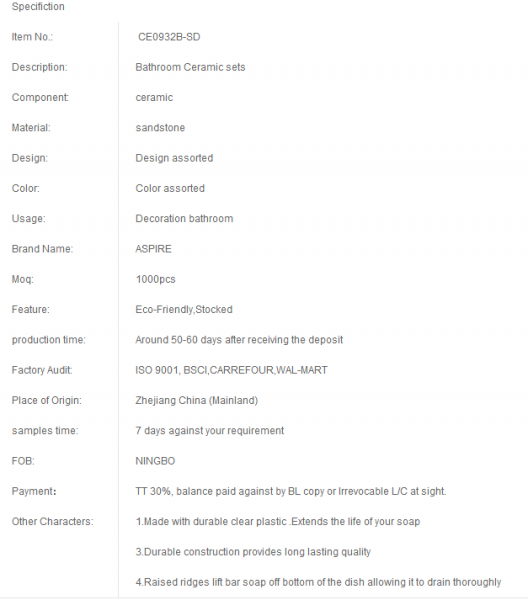 Specifiction

| | |
|---|---|
| Item No.: | CE0932B-SD |
| Description: | Bathroom Ceramic sets |
| Component: | ceramic |
| Material: | sandstone |
| Design: | Design assorted |
| Color: | Color assorted |
| Usage: | Decoration bathroom |
| Brand Name: | ASPIRE |
| Moq: | 1000pcs |
| Feature: | Eco-Friendly,Stocked |
| production time: | Around 50-60 days after receiving the deposit |
| Factory Audit: | ISO 9001, BSCI,CARREFOUR,WAL-MART |
| Place of Origin: | Zhejiang China (Mainland) |
| samples time: | 7 days against your requirement |
| FOB: | NINGBO |
| Payment: | TT 30%, balance paid against by BL copy or Irrevocable L/C at sight. |
| Other Characters: | 1.Made with durable clear plastic .Extends the life of your soap |
| | 3.Durable construction provides long lasting quality |
| | 4.Raised ridges lift bar soap off bottom of the dish allowing it to drain thoroughly |